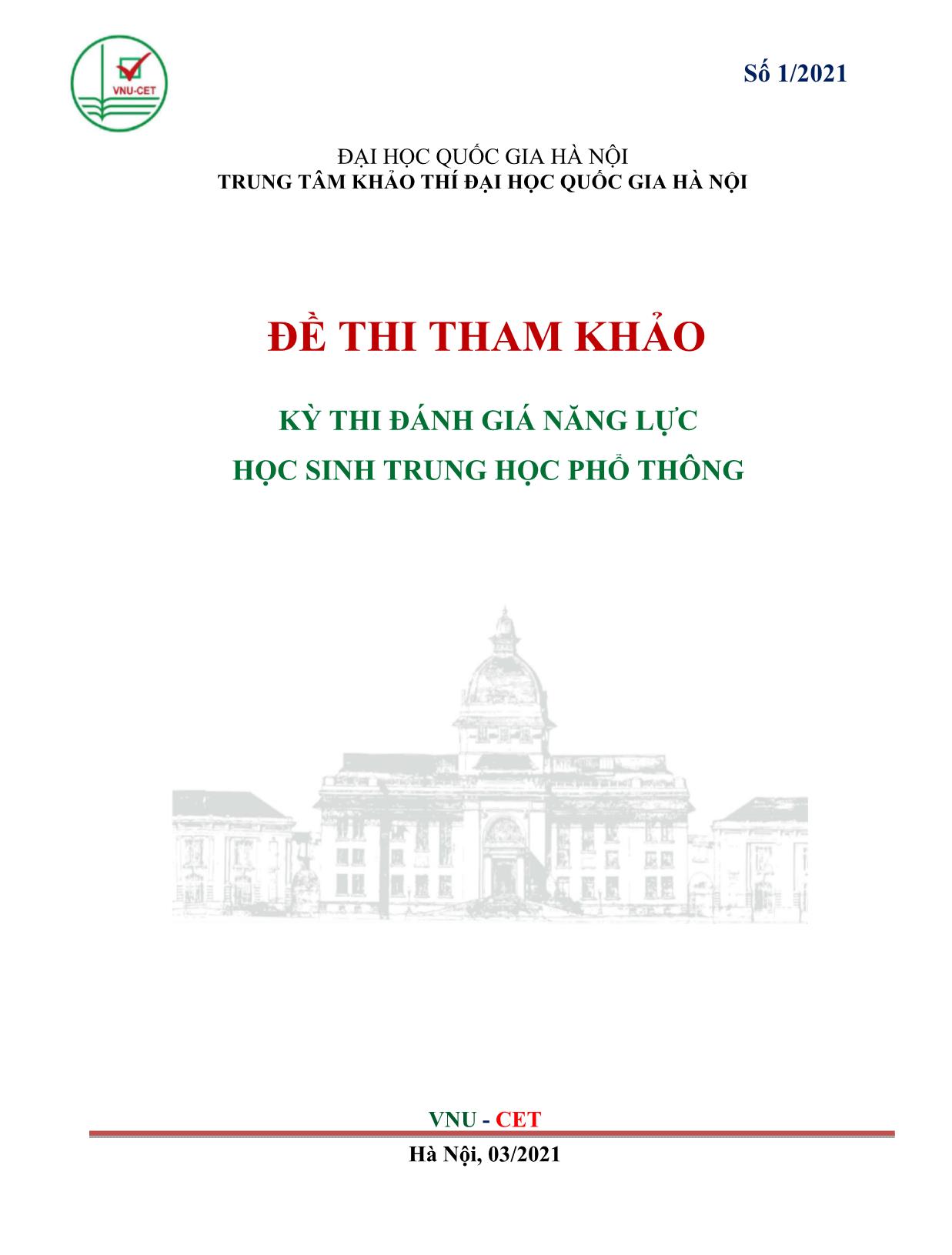 VNU-CET

Số 1/2021

ĐẠI HỌC QUỐC GIA HÀ NỘI
TRUNG TÂM KHẢO THÍ ĐẠI HỌC QUỐC GIA HÀ NỘI

ĐỀ THI THAM KHẢO

KỲ THI ĐÁNH GIÁ NĂNG LỰC
HỌC SINH TRUNG HỌC PHỔ THÔNG

VNU - CET
Hà Nội, 03/2021